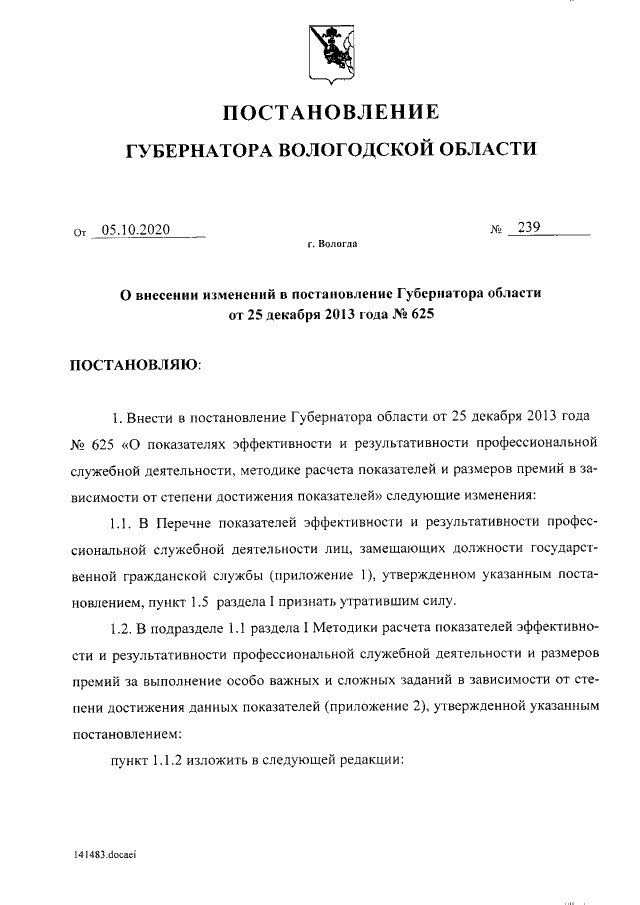 ПОСТАНОВЛЕНИЕ

ГУБЕРНАТОРА ВОЛОГОДСКОЙ ОБЛАСТИ

От 05.10.2020 № 239

г. Вологда

О внесении изменений в постановление Губернатора области от 25 декабря 2013 года № 625

ПОСТАНОВЛЯЮ:

1. Внести в постановление Губернатора области от 25 декабря 2013 года № 625 «О показателях эффективности и результативности профессиональной служебной деятельности, методике расчета показателей и размеров премий в зависимости от степени достижения показателей» следующие изменения:

1.1. В Перечне показателей эффективности и результативности профессиональной служебной деятельности лиц, замещающих должности государственной гражданской службы (приложение 1), утвержденном указанным постановлением, пункт 1.5 раздела I признать утратившим силу.

1.2. В подразделе 1.1 раздела I Методики расчета показателей эффективности и результативности профессиональной служебной деятельности и размеров премий за выполнение особо важных и сложных заданий в зависимости от степени достижения данных показателей (приложение 2), утвержденной указанным постановлением:

пункт 1.1.2 изложить в следующей редакции:

141483.docaei